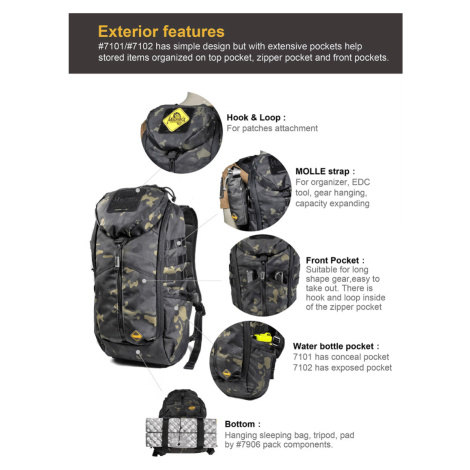 Exterior features

#7101/#7102 has simple design but with extensive pockets help stored items organized on top pocket, zipper pocket and front pockets.

Hook & Loop :
For patches attachment

MOLLE strap :
For organizer, EDC tool, gear hanging, capacity expanding

Front Pocket :
Suitable for long shape gear,easy to take out. There is hook and loop inside of the zipper pocket

Water bottle pocket :
7101 has conceal pocket
7102 has exposed pocket

Bottom :
Hanging sleeping bag, tripod, pad by #7906 pack components.